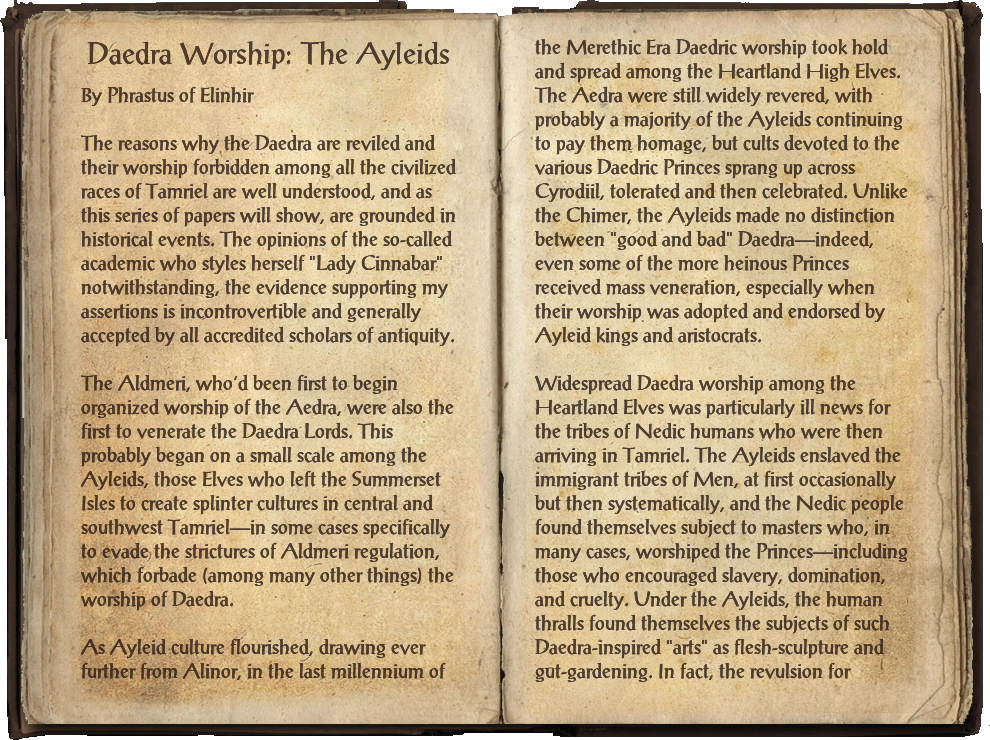 Daedra Worship: The Ayleids

By Phrastus of Elinhir

The reasons why the Daedra are reviled and their worship forbidden among all the civilized races of Tamriel are well understood, and as this series of papers will show, are grounded in historical events. The opinions of the so-called academic who styles herself "Lady Cinnabar" notwithstanding, the evidence supporting my assertions is incontrovertible and generally accepted by all accredited scholars of antiquity.

The Aldmeri, who'd been first to begin organized worship of the Aedra, were also the first to venerate the Daedra Lords. This probably began on a small scale among the Ayleids, those Elves who left the Summerset Isles to create splinter cultures in central and southwest Tamriel—in some cases specifically to evade the strictures of Aldmeri regulation, which forbade (among many other things) the worship of Daedra.

As Ayleid culture flourished, drawing ever further from Alinor, in the last millennium of the Merethic Era Daedric worship took hold and spread among the Heartland High Elves. The Aedra were still widely revered, with probably a majority of the Ayleids continuing to pay them homage, but cults devoted to the various Daedric Princes sprang up across Cyrodiil, tolerated and then celebrated. Unlike the Chimer, the Ayleids made no distinction between "good and bad" Daedra—indeed, even some of the more heinous Princes received mass veneration, especially when their worship was adopted and endorsed by Ayleid kings and aristocrats.

Widespread Daedra worship among the Heartland Elves was particularly ill news for the tribes of Nedic humans who were then arriving in Tamriel. The Ayleids enslaved the immigrant tribes of Men, at first occasionally but then systematically, and the Nedic people found themselves subject to masters who, in many cases, worshiped the Princes—including those who encouraged slavery, domination, and cruelty. Under the Ayleids, the human thralls found themselves the subjects of such Daedra-inspired "arts" as flesh-sculpture and gut-gardening. In fact, the revulsion for